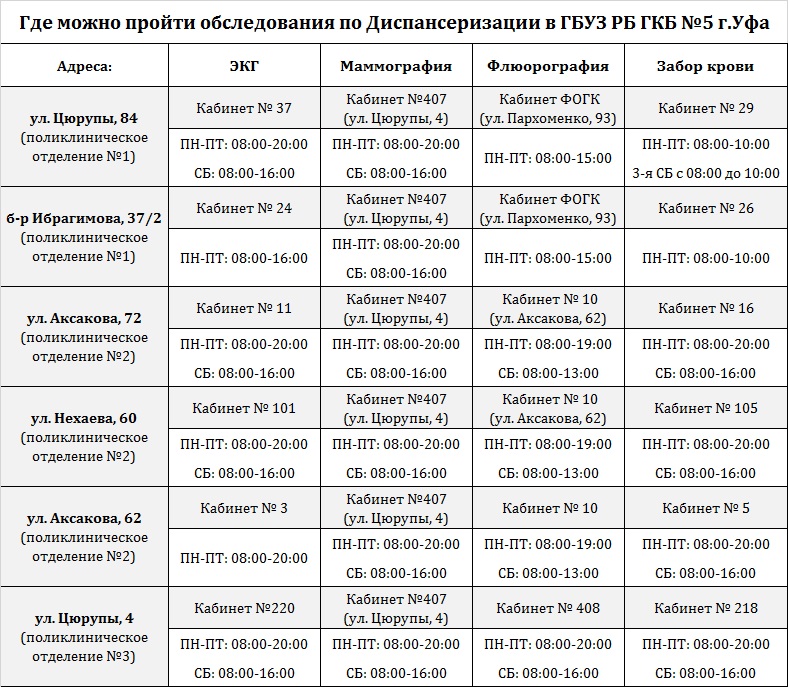 Где можно пройти обследования по Диспансеризации в ГБУЗ РБ ГКБ №5 г.Уфа

| Адреса: | ЭКГ | Маммография | Флюорография | Забор крови |
|---|---|---|---|---|
| ул. Цюрупы, 84 (поликлиническое отделение №1) | Кабинет № 37 | Кабинет №407 (ул. Цюрупы, 4) | Кабинет ФОГК (ул. Пархоменко, 93) | Кабинет № 29 |
| | ПН-ПТ: 08:00-20:00 СБ: 08:00-16:00 | ПН-ПТ: 08:00-20:00 СБ: 08:00-16:00 | ПН-ПТ: 08:00-15:00 | ПН-ПТ: 08:00-10:00 3-я СБ с 08:00 до 10:00 |
| б-р Ибрагимова, 37/2 (поликлиническое отделение №1) | Кабинет № 24 | Кабинет №407 (ул. Цюрупы, 4) | Кабинет ФОГК (ул. Пархоменко, 93) | Кабинет № 26 |
| | ПН-ПТ: 08:00-16:00 | ПН-ПТ: 08:00-20:00 СБ: 08:00-16:00 | ПН-ПТ: 08:00-15:00 | ПН-ПТ: 08:00-10:00 |
| ул. Аксакова, 72 (поликлиническое отделение №2) | Кабинет № 11 | Кабинет №407 (ул. Цюрупы, 4) | Кабинет № 10 (ул. Аксакова, 62) | Кабинет № 16 |
| | ПН-ПТ: 08:00-20:00 СБ: 08:00-16:00 | ПН-ПТ: 08:00-20:00 СБ: 08:00-16:00 | ПН-ПТ: 08:00-19:00 СБ: 08:00-13:00 | ПН-ПТ: 08:00-20:00 СБ: 08:00-16:00 |
| ул. Нехаева, 60 (поликлиническое отделение №2) | Кабинет № 101 | Кабинет №407 (ул. Цюрупы, 4) | Кабинет № 10 (ул. Аксакова, 62) | Кабинет № 105 |
| | ПН-ПТ: 08:00-20:00 СБ: 08:00-16:00 | ПН-ПТ: 08:00-20:00 СБ: 08:00-16:00 | ПН-ПТ: 08:00-19:00 СБ: 08:00-13:00 | ПН-ПТ: 08:00-20:00 СБ: 08:00-16:00 |
| ул. Аксакова, 62 (поликлиническое отделение №2) | Кабинет № 3 | Кабинет №407 (ул. Цюрупы, 4) | Кабинет № 10 | Кабинет № 5 |
| | ПН-ПТ: 08:00-20:00 | ПН-ПТ: 08:00-20:00 СБ: 08:00-16:00 | ПН-ПТ: 08:00-19:00 СБ: 08:00-13:00 | ПН-ПТ: 08:00-20:00 СБ: 08:00-16:00 |
| ул. Цюрупы, 4 (поликлиническое отделение №3) | Кабинет №220 | Кабинет №407 (ул. Цюрупы, 4) | Кабинет № 408 | Кабинет № 218 |
| | ПН-ПТ: 08:00-20:00 СБ: 08:00-16:00 | ПН-ПТ: 08:00-20:00 СБ: 08:00-16:00 | ПН-ПТ: 08:00-20:00 СБ: 08:00-16:00 | ПН-ПТ: 08:00-20:00 СБ: 08:00-16:00 |